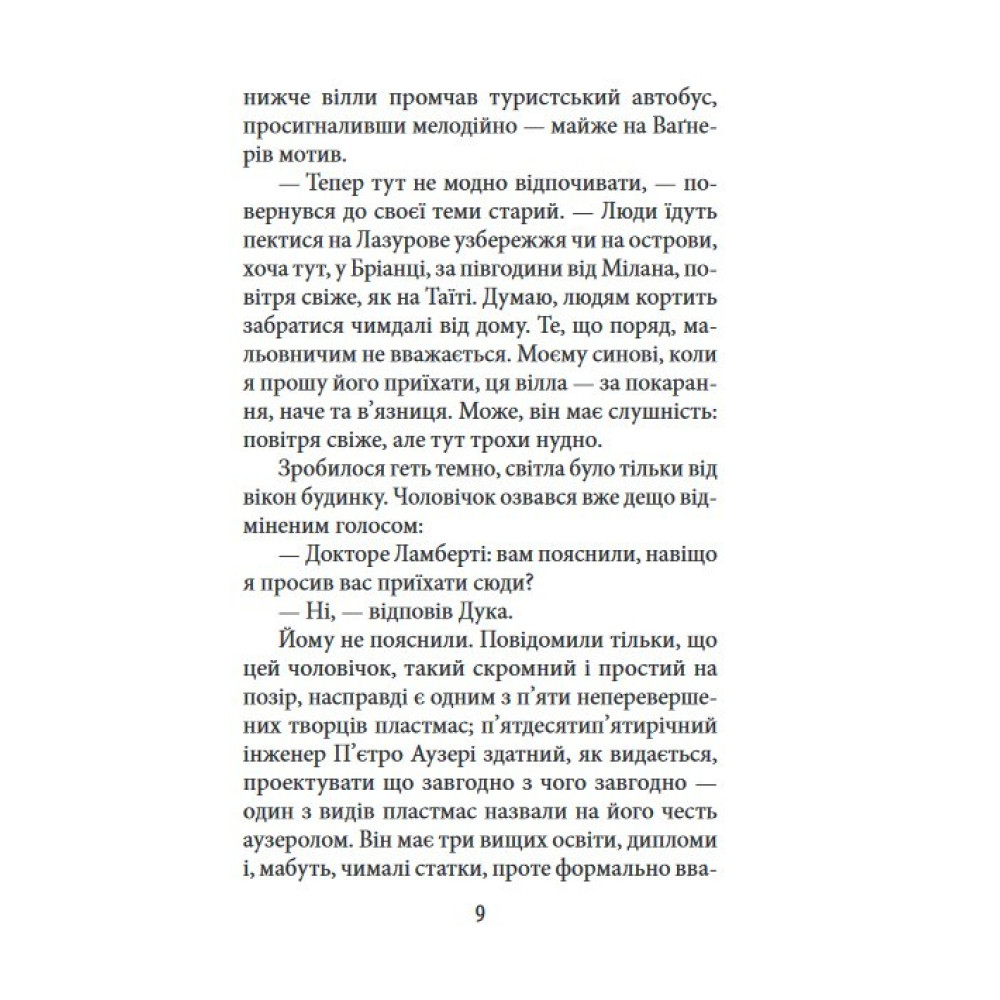 нижче вілли промчав туристський автобус, просигналивши мелодійно — майже на Ваґнерів мотив.

— Тепер тут не модно відпочивати, — повернувся до своєї теми старий. — Люди їдуть пектися на Лазурове узбережжя чи на острови, хоча тут, у Бріанці, за півгодини від Мілана, повітря свіже, як на Таїті. Думаю, людям кортить забратися чимдалі від дому. Те, що поряд, мальовничим не вважається. Моєму синові, коли я прошу його приїхати, ця вілла — за покарання, наче та в'язниця. Може, він має слушність: повітря свіже, але тут трохи нудно.

Зробилося геть темно, світла було тільки від вікон будинку. Чоловічок озвався вже дещо відміненим голосом:

— Докторе Ламберті: вам пояснили, навіщо я просив вас приїхати сюди?

— Ні, — відповів Дука.

Йому не пояснили. Повідомили тільки, що цей чоловічок, такий скромний і простий на позір, насправді є одним з п'яти неперевершених творців пластмас; п'ятдесятип'ятирічний інженер П'єтро Аузері здатний, як видається, проектувати що завгодно з чого завгодно — один з видів пластмас назвали на його честь аузеролом. Він має три вищих освіти, дипломи і, мабуть, чималі статки, проте формально вва-

9